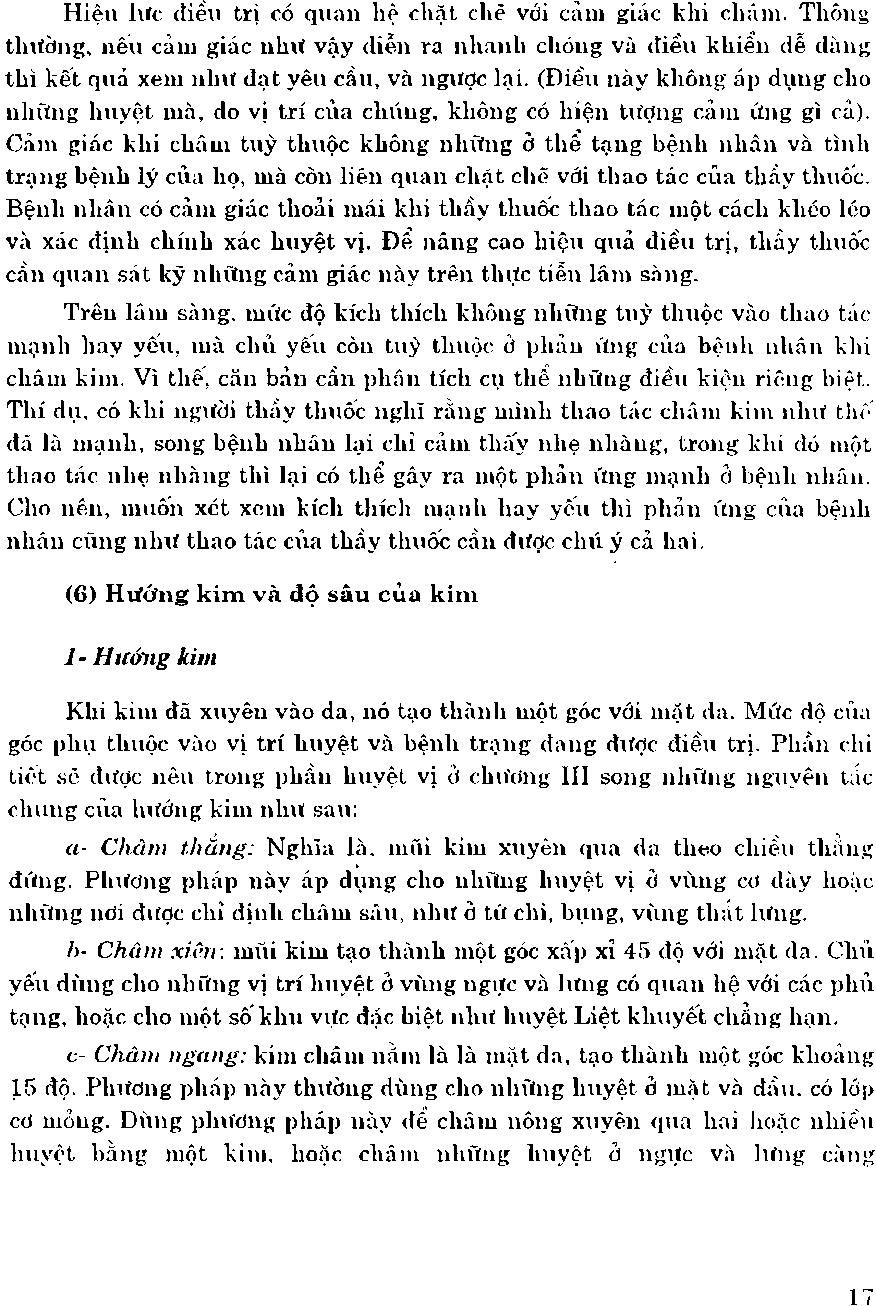 Hiệu lực điều trị có quan hệ chặt chẽ với cảm giác khi châm. Thông thường, nếu cảm giác như vậy diễn ra nhanh chóng và điều khiển dễ dàng thì kết quả xem như đạt yêu cầu, và ngược lại. (Điều này không áp dụng cho những huyệt mà, do vị trí của chúng, không có hiện tượng cảm ứng gì cả). Cảm giác khi châm tuỳ thuộc không những ở thể tạng bệnh nhân và tình trạng bệnh lý của họ, mà còn liên quan chặt chẽ với thao tác của thầy thuốc. Bệnh nhân có cảm giác thoải mái khi thầy thuốc thao tác một cách khéo léo và xác định chính xác huyệt vị. Để nâng cao hiệu quả điều trị, thầy thuốc cần quan sát kỹ những cảm giác này trên thực tiễn lâm sàng.

Trên lâm sàng, mức độ kích thích không những tuỳ thuộc vào thao tác mạnh hay yếu, mà chủ yếu còn tuỳ thuộc ở phản ứng của bệnh nhân khi châm kim. Vì thế, căn bản cần phân tích cụ thể những điều kiện riêng biệt. Thí dụ, có khi người thầy thuốc nghĩ rằng mình thao tác châm kim như thế đã là mạnh, song bệnh nhân lại chỉ cảm thấy nhẹ nhàng, trong khi đó một thao tác nhẹ nhàng thì lại có thể gây ra một phản ứng mạnh ở bệnh nhân. Cho nên, muốn xét xem kích thích mạnh hay yếu thì phản ứng của bệnh nhân cũng như thao tác của thầy thuốc cần được chú ý cả hai.

(6) Hướng kim và độ sâu của kim

1- Hướng kim

Khi kim đã xuyên vào da, nó tạo thành một góc với mặt da. Mức độ của góc phụ thuộc vào vị trí huyệt và bệnh trạng đang được điều trị. Phần chi tiết sẽ được nêu trong phần huyệt vị ở chương III song những nguyên tắc chung của hướng kim như sau:

a- Châm thẳng: Nghĩa là, mũi kim xuyên qua da theo chiều thẳng đứng. Phương pháp này áp dụng cho những huyệt vị ở vùng cơ dày hoặc những nơi được chỉ định châm sâu, như ở tứ chi, bụng, vùng thắt lưng.

b- Châm xiên: mũi kim tạo thành một góc xấp xỉ 45 độ với mặt da. Chủ yếu dùng cho những vị trí huyệt ở vùng ngực và lưng có quan hệ với các phủ tạng, hoặc cho một số khu vực đặc biệt như huyệt Liệt khuyết chẳng hạn.

c- Châm ngang: kim châm nằm là là mặt da, tạo thành một góc khoảng 15 độ. Phương pháp này thường dùng cho những huyệt ở mặt và đầu, có lớp cơ mỏng. Dùng phương pháp này để châm nông xuyên qua hai hoặc nhiều huyệt bằng một kim, hoặc châm những huyệt ở ngực và lưng càng

17